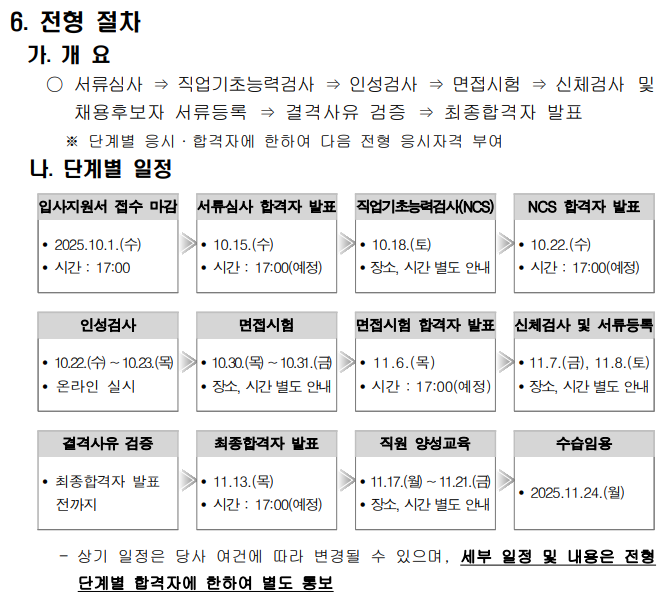 6. 전형 절차

가. 개 요

○ 서류심사 ⇒ 직업기초능력검사 ⇒ 인성검사 ⇒ 면접시험 ⇒ 신체검사 및 채용후보자 서류등록 ⇒ 결격사유 검증 ⇒ 최종합격자 발표

※ 단계별 응시 · 합격자에 한하여 다음 전형 응시자격 부여

나. 단계별 일정

입사지원서 접수 마감
• 2025.10.1.(수)
• 시간 : 17:00

서류심사 합격자 발표
• 10.15.(수)
• 시간 : 17:00(예정)

직업기초능력검사(NCS)
• 10.18.(토)
• 장소, 시간 별도 안내

NCS 합격자 발표
• 10.22.(수)
• 시간 : 17:00(예정)

인성검사
• 10.22.(수) ~ 10.23.(목)
• 온라인 실시

면접시험
• 10.30.(목) ~ 10.31.(금)
• 장소, 시간 별도 안내

면접시험 합격자 발표
• 11.6.(목)
• 시간 : 17:00(예정)

신체검사 및 서류등록
• 11.7.(금), 11.8.(토)
• 장소, 시간 별도 안내

결격사유 검증
• 최종합격자 발표 전까지

최종합격자 발표
• 11.13.(목)
• 시간 : 17:00(예정)

직원 양성교육
• 11.17.(월) ~ 11.21.(금)
• 장소, 시간 별도 안내

수습임용
• 2025.11.24.(월)

- 상기 일정은 당사 여건에 따라 변경될 수 있으며, 세부 일정 및 내용은 전형 단계별 합격자에 한하여 별도 통보